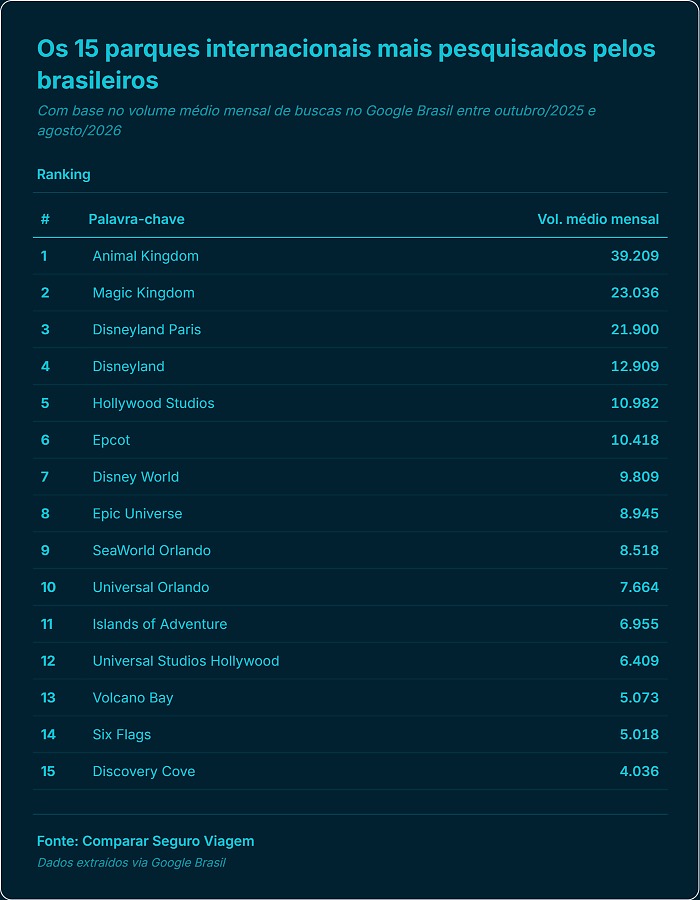 Os 15 parques internacionais mais pesquisados pelos brasileiros

Com base no volume médio mensal de buscas no Google Brasil entre outubro/2025 e agosto/2026

Ranking

| # | Palavra-chave | Vol. médio mensal |
|---|---|---|
| 1 | Animal Kingdom | 39.209 |
| 2 | Magic Kingdom | 23.036 |
| 3 | Disneyland Paris | 21.900 |
| 4 | Disneyland | 12.909 |
| 5 | Hollywood Studios | 10.982 |
| 6 | Epcot | 10.418 |
| 7 | Disney World | 9.809 |
| 8 | Epic Universe | 8.945 |
| 9 | SeaWorld Orlando | 8.518 |
| 10 | Universal Orlando | 7.664 |
| 11 | Islands of Adventure | 6.955 |
| 12 | Universal Studios Hollywood | 6.409 |
| 13 | Volcano Bay | 5.073 |
| 14 | Six Flags | 5.018 |
| 15 | Discovery Cove | 4.036 |

Fonte: Comparar Seguro Viagem

Dados extraídos via Google Brasil